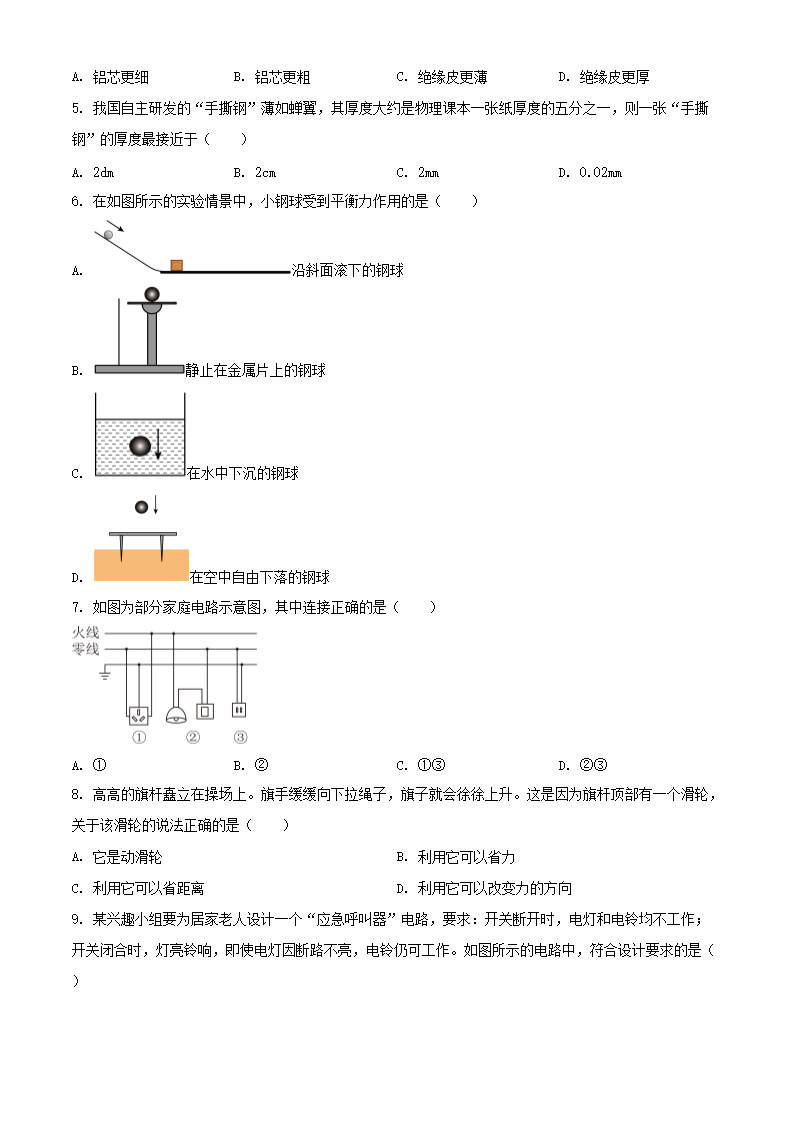 A. 铝芯更细　　B. 铝芯更粗　　C. 绝缘皮更薄　　D. 绝缘皮更厚

5. 我国自主研发的“手撕钢”薄如蝉翼，其厚度大约是物理课本一张纸厚度的五分之一，则一张“手撕钢”的厚度最接近于（　　）

A. 2dm　　B. 2cm　　C. 2mm　　D. 0.02mm

6. 在如图所示的实验情景中，小钢球受到平衡力作用的是（　　）

A. 沿斜面滚下的钢球

B. 静止在金属片上的钢球

C. 在水中下沉的钢球

D. 在空中自由下落的钢球

7. 如图为部分家庭电路示意图，其中连接正确的是（　　）

火线
零线
①　②　③

A. ①　　B. ②　　C. ①③　　D. ②③

8. 高高的旗杆矗立在操场上。旗手缓缓向下拉绳子，旗子就会徐徐上升。这是因为旗杆顶部有一个滑轮，关于该滑轮的说法正确的是（　　）

A. 它是动滑轮　　B. 利用它可以省力

C. 利用它可以省距离　　D. 利用它可以改变力的方向

9. 某兴趣小组要为居家老人设计一个“应急呼叫器”电路，要求：开关断开时，电灯和电铃均不工作；开关闭合时，灯亮铃响，即使电灯因断路不亮，电铃仍可工作。如图所示的电路中，符合设计要求的是（　　）